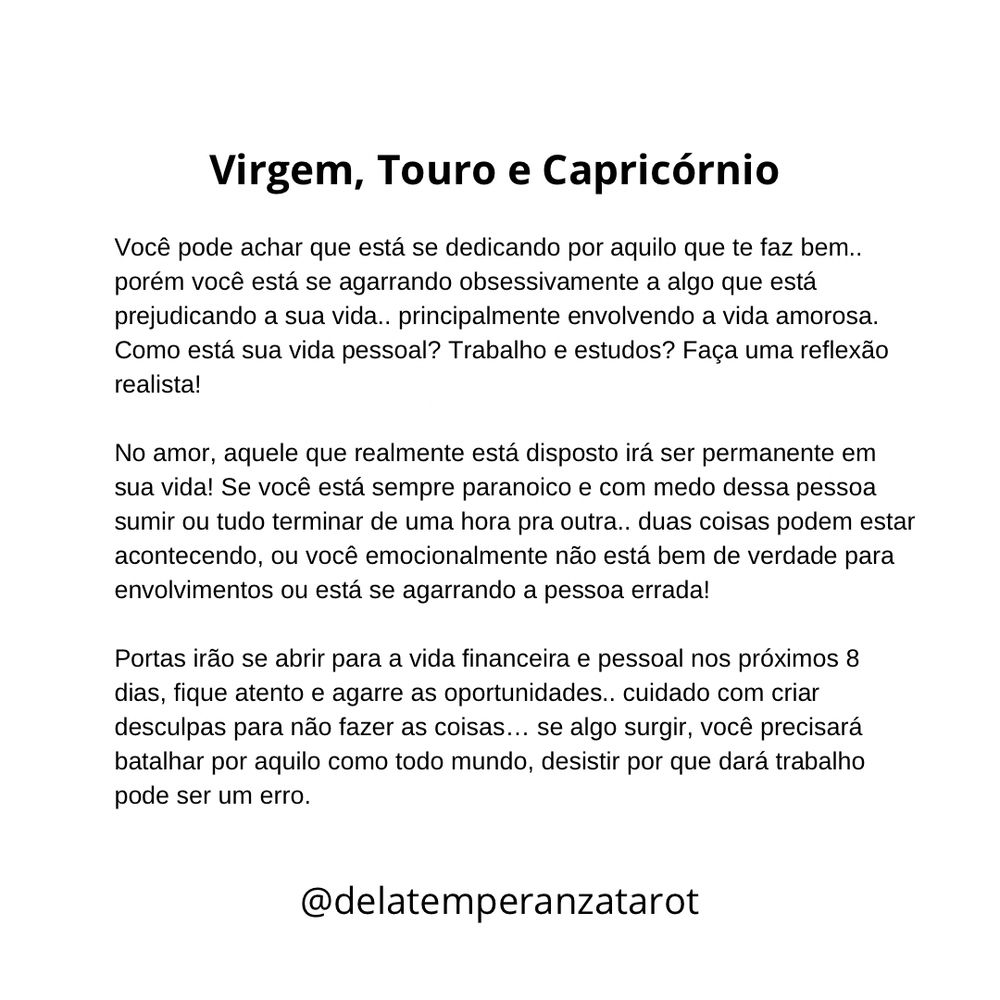 Virgem, Touro e Capricórnio

Você pode achar que está se dedicando por aquilo que te faz bem.. porém você está se agarrando obsessivamente a algo que está prejudicando a sua vida.. principalmente envolvendo a vida amorosa. Como está sua vida pessoal? Trabalho e estudos? Faça uma reflexão realista!

No amor, aquele que realmente está disposto irá ser permanente em sua vida! Se você está sempre paranoico e com medo dessa pessoa sumir ou tudo terminar de uma hora pra outra.. duas coisas podem estar acontecendo, ou você emocionalmente não está bem de verdade para envolvimentos ou está se agarrando a pessoa errada!

Portas irão se abrir para a vida financeira e pessoal nos próximos 8 dias, fique atento e agarre as oportunidades.. cuidado com criar desculpas para não fazer as coisas… se algo surgir, você precisará batalhar por aquilo como todo mundo, desistir por que dará trabalho pode ser um erro.

@delatemperanzatarot